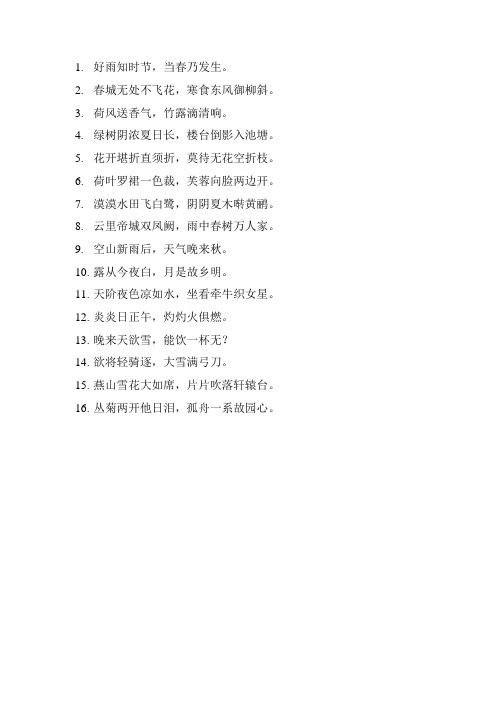 1. 好雨知时节，当春乃发生。

2. 春城无处不飞花，寒食东风御柳斜。

3. 荷风送香气，竹露滴清响。

4. 绿树阴浓夏日长，楼台倒影入池塘。

5. 花开堪折直须折，莫待无花空折枝。

6. 荷叶罗裙一色裁，芙蓉向脸两边开。

7. 漠漠水田飞白鹭，阴阴夏木啭黄鹂。

8. 云里帝城双凤阙，雨中春树万人家。

9. 空山新雨后，天气晚来秋。

10. 露从今夜白，月是故乡明。

11. 天阶夜色凉如水，坐看牵牛织女星。

12. 炎炎日正午，灼灼火俱燃。

13. 晚来天欲雪，能饮一杯无？

14. 欲将轻骑逐，大雪满弓刀。

15. 燕山雪花大如席，片片吹落轩辕台。

16. 丛菊两开他日泪，孤舟一系故园心。